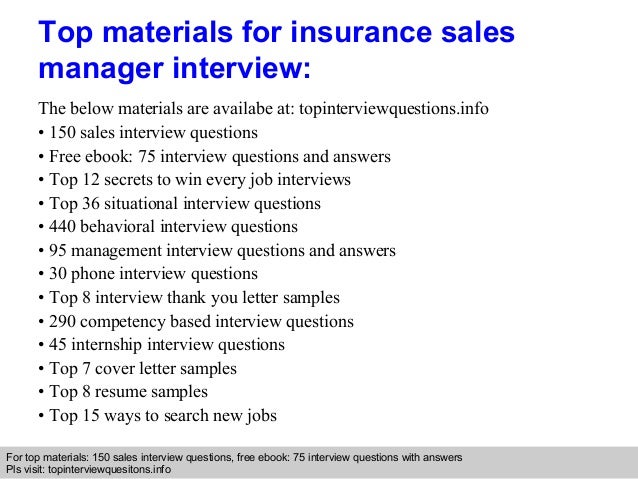 Top materials for insurance sales manager interview:

The below materials are availabe at: topinterviewquestions.info
• 150 sales interview questions
• Free ebook: 75 interview questions and answers
• Top 12 secrets to win every job interviews
• Top 36 situational interview questions
• 440 behavioral interview questions
• 95 management interview questions and answers
• 30 phone interview questions
• Top 8 interview thank you letter samples
• 290 competency based interview questions
• 45 internship interview questions
• Top 7 cover letter samples
• Top 8 resume samples
• Top 15 ways to search new jobs

For top materials: 150 sales interview questions, free ebook: 75 interview questions with answers
Pls visit: topinterviewquesitons.info